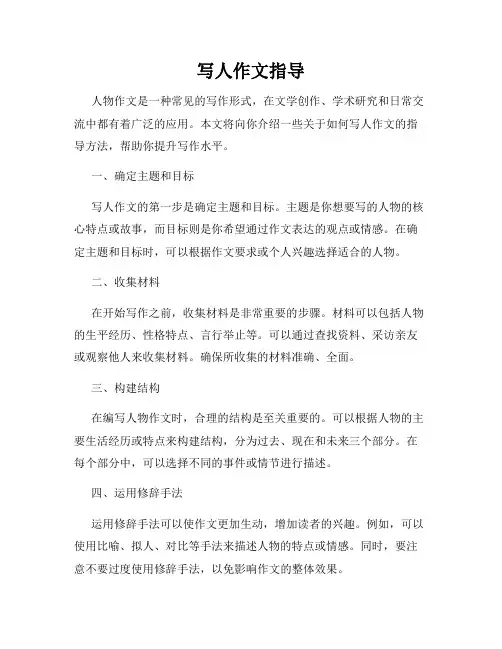 写人作文指导

人物作文是一种常见的写作形式，在文学创作、学术研究和日常交流中都有着广泛的应用。本文将向你介绍一些关于如何写人作文的指导方法，帮助你提升写作水平。

一、确定主题和目标

写人作文的第一步是确定主题和目标。主题是你想要写的人物的核心特点或故事，而目标则是你希望通过作文表达的观点或情感。在确定主题和目标时，可以根据作文要求或个人兴趣选择适合的人物。

二、收集材料

在开始写作之前，收集材料是非常重要的步骤。材料可以包括人物的生平经历、性格特点、言行举止等。可以通过查找资料、采访亲友或观察他人来收集材料。确保所收集的材料准确、全面。

三、构建结构

在编写人物作文时，合理的结构是至关重要的。可以根据人物的主要生活经历或特点来构建结构，分为过去、现在和未来三个部分。在每个部分中，可以选择不同的事件或情节进行描述。

四、运用修辞手法

运用修辞手法可以使作文更加生动，增加读者的兴趣。例如，可以使用比喻、拟人、对比等手法来描述人物的特点或情感。同时，要注意不要过度使用修辞手法，以免影响作文的整体效果。